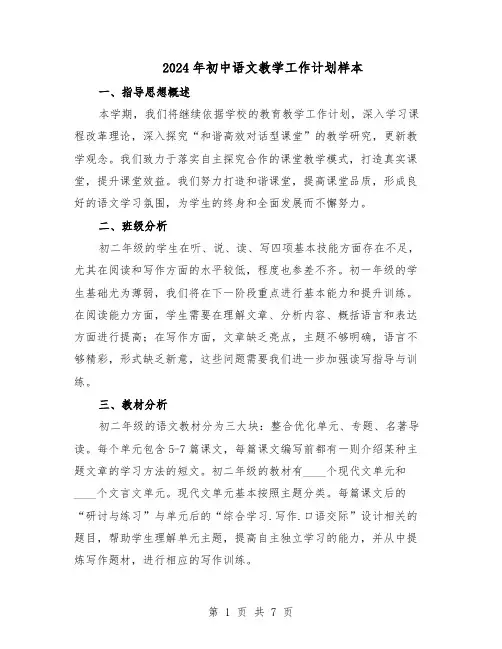 2024年初中语文教学工作计划样本

一、指导思想概述

本学期，我们将继续依据学校的教育教学工作计划，深入学习课程改革理论，深入探究“和谐高效对话型课堂”的教学研究，更新教学观念。我们致力于落实自主探究合作的课堂教学模式，打造真实课堂，提升课堂效益。我们努力打造和谐课堂，提高课堂品质，形成良好的语文学习氛围，为学生的终身和全面发展而不懈努力。

二、班级分析

初二年级的学生在听、说、读、写四项基本技能方面存在不足，尤其在阅读和写作方面的水平较低，程度也参差不齐。初一年级的学生基础尤为薄弱，我们将在下一阶段重点进行基本能力和提升训练。在阅读能力方面，学生需要在理解文章、分析内容、概括语言和表达方面进行提高；在写作方面，文章缺乏亮点，主题不够明确，语言不够精彩，形式缺乏新意，这些问题需要我们进一步加强读写指导与训练。

三、教材分析

初二年级的语文教材分为三大块：整合优化单元、专题、名著导读。每个单元包含5-7篇课文，每篇课文编写前都有一则介绍某种主题文章的学习方法的短文。初二年级的教材有____个现代文单元和____个文言文单元。现代文单元基本按照主题分类。每篇课文后的“研讨与练习”与单元后的“综合学习.写作.口语交际”设计相关的题目，帮助学生理解单元主题，提高自主独立学习的能力，并从中提炼写作题材，进行相应的写作训练。

第 1 页 共 7 页